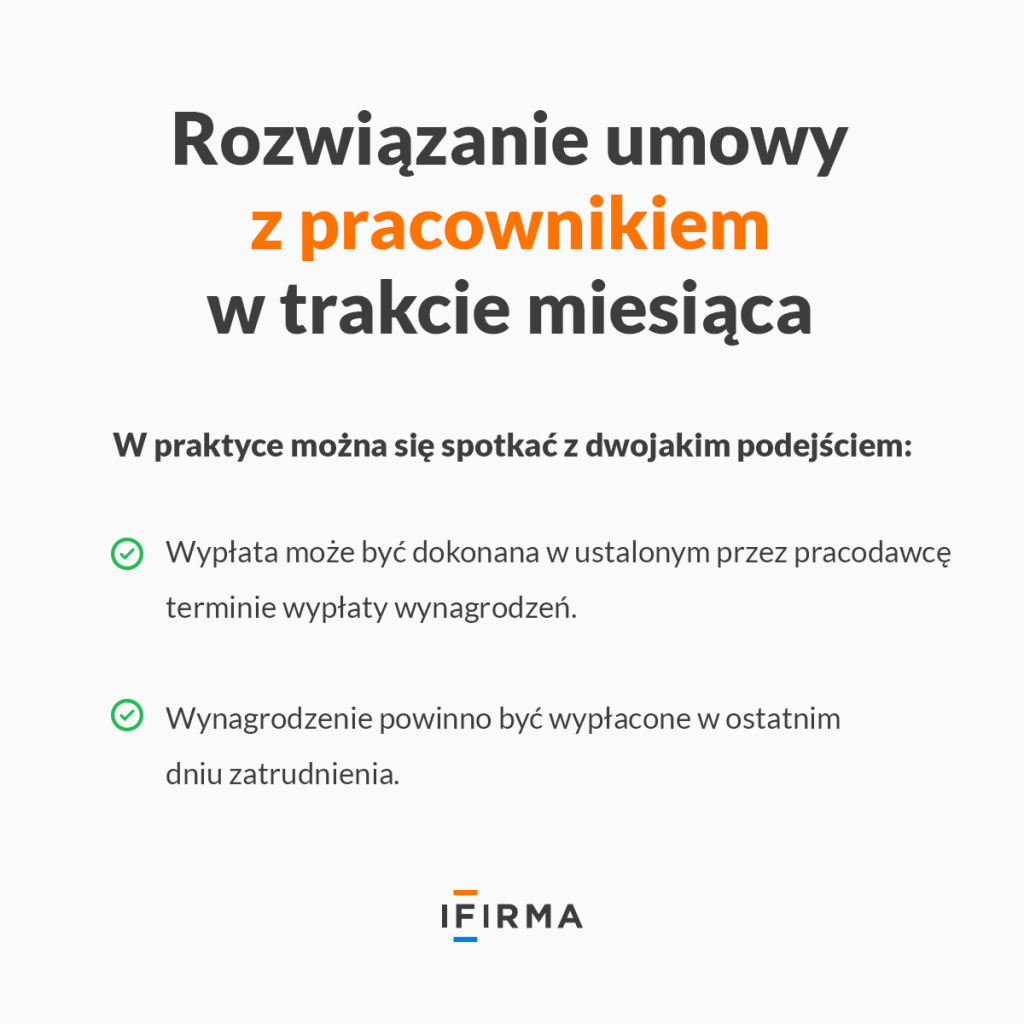 Rozwiązanie umowy z pracownikiem w trakcie miesiąca

W praktyce można się spotkać z dwojakim podejściem:

Wypłata może być dokonana w ustalonym przez pracodawcę terminie wypłaty wynagrodzeń.

Wynagrodzenie powinno być wypłacone w ostatnim dniu zatrudnienia.

IFIRMA